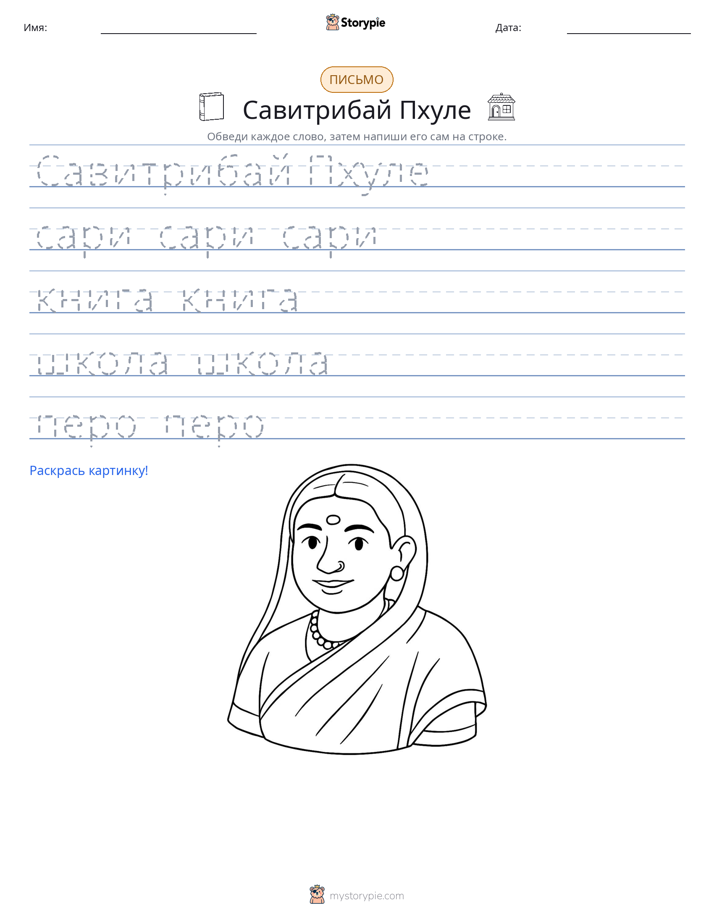 Имя: ____ Storypie Дата: ____

ПИСЬМО

Савитрибай Пхуле

Обведи каждое слово, затем напиши его сам на строке.

Савитрибай Пхуле

сари сари сари

книга книга

школа школа

перо перо

Раскрась картинку!

mystorypie.com